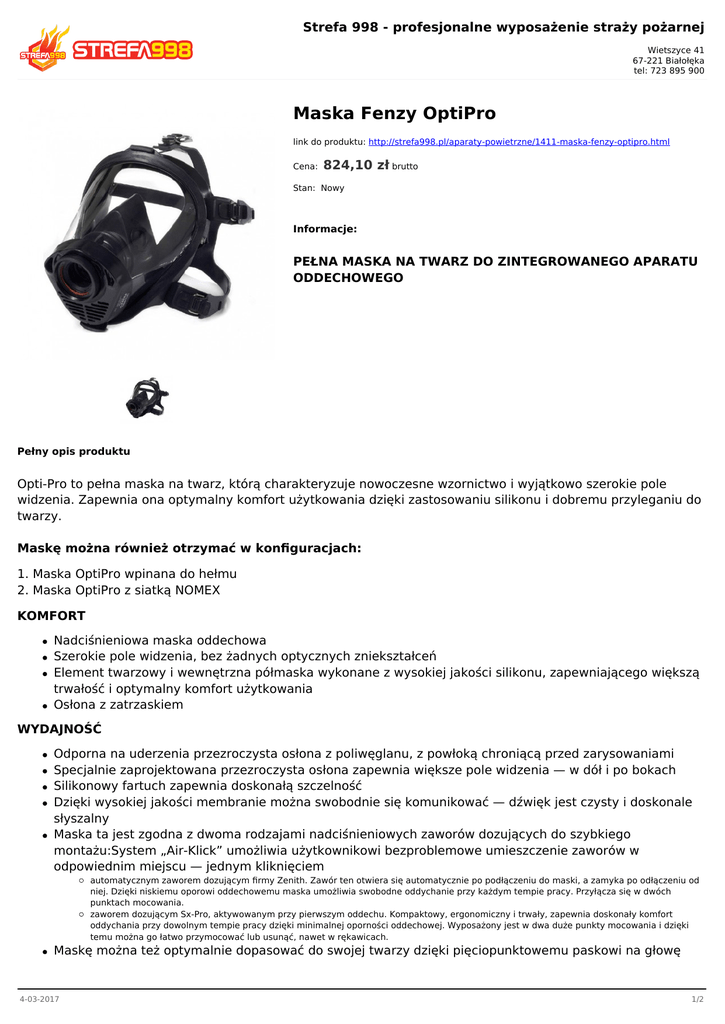 STREFA998

Strefa 998 - profesjonalne wyposażenie straży pożarnej

Wietszyce 41
67-221 Białołęka
tel: 723 895 900

Maska Fenzy OptiPro

link do produktu: http://strefa998.pl/aparaty-powietrzne/1411-maska-fenzy-optipro.html

Cena: 824,10 zł brutto

Stan: Nowy

Informacje:

PEŁNA MASKA NA TWARZ DO ZINTEGROWANEGO APARATU ODDECHOWEGO

Pełny opis produktu

Opti-Pro to pełna maska na twarz, którą charakteryzuje nowoczesne wzornictwo i wyjątkowo szerokie pole widzenia. Zapewnia ona optymalny komfort użytkowania dzięki zastosowaniu silikonu i dobremu przyleganiu do twarzy.

Maskę można również otrzymać w konfiguracjach:

1. Maska OptiPro wpinana do hełmu
2. Maska OptiPro z siatką NOMEX

KOMFORT

- Nadciśnieniowa maska oddechowa
- Szerokie pole widzenia, bez żadnych optycznych zniekształceń
- Element twarzowy i wewnętrzna półmaska wykonane z wysokiej jakości silikonu, zapewniającego większą trwałość i optymalny komfort użytkowania
- Osłona z zatrzaskiem

WYDAJNOŚĆ

- Odporna na uderzenia przezroczysta osłona z poliwęglanu, z powłoką chroniącą przed zarysowaniami
- Specjalnie zaprojektowana przezroczysta osłona zapewnia większe pole widzenia — w dół i po bokach
- Silikonowy fartuch zapewnia doskonałą szczelność
- Dzięki wysokiej jakości membranie można swobodnie się komunikować — dźwięk jest czysty i doskonale słyszalny
- Maska ta jest zgodna z dwoma rodzajami nadciśnieniowych zaworów dozujących do szybkiego montażu:System „Air-Klick" umożliwia użytkownikowi bezproblemowe umieszczenie zaworów w odpowiednim miejscu — jednym kliknięciem
  - automatycznym zaworem dozującym firmy Zenith. Zawór ten otwiera się automatycznie po podłączeniu do maski, a zamyka po odłączeniu od niej. Dzięki niskiemu oporowi oddechowemu maska umożliwia swobodne oddychanie przy każdym tempie pracy. Przyłącza się w dwóch punktach mocowania.
  - zaworem dozującym Sx-Pro, aktywowanym przy pierwszym oddechu. Kompaktowy, ergonomiczny i trwały, zapewnia doskonały komfort oddychania przy dowolnym tempie pracy dzięki minimalnej oporności oddechowej. Wyposażony jest w dwa duże punkty mocowania i dzięki temu można go łatwo przymocować lub usunąć, nawet w rękawicach.
- Maskę można też optymalnie dopasować do swojej twarzy dzięki pięciopunktowemu paskowi na głowę

4-03-2017

1/2